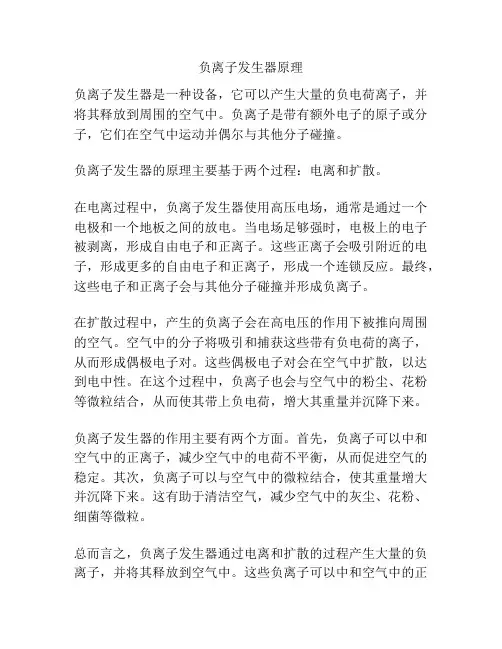 负离子发生器原理

负离子发生器是一种设备，它可以产生大量的负电荷离子，并将其释放到周围的空气中。负离子是带有额外电子的原子或分子，它们在空气中运动并偶尔与其他分子碰撞。

负离子发生器的原理主要基于两个过程：电离和扩散。

在电离过程中，负离子发生器使用高压电场，通常是通过一个电极和一个地板之间的放电。当电场足够强时，电极上的电子被剥离，形成自由电子和正离子。这些正离子会吸引附近的电子，形成更多的自由电子和正离子，形成一个连锁反应。最终，这些电子和正离子会与其他分子碰撞并形成负离子。

在扩散过程中，产生的负离子会在高电压的作用下被推向周围的空气。空气中的分子将吸引和捕获这些带有负电荷的离子，从而形成偶极电子对。这些偶极电子对会在空气中扩散，以达到电中性。在这个过程中，负离子也会与空气中的粉尘、花粉等微粒结合，从而使其带上负电荷，增大其重量并沉降下来。

负离子发生器的作用主要有两个方面。首先，负离子可以中和空气中的正离子，减少空气中的电荷不平衡，从而促进空气的稳定。其次，负离子可以与空气中的微粒结合，使其重量增大并沉降下来。这有助于清洁空气，减少空气中的灰尘、花粉、细菌等微粒。

总而言之，负离子发生器通过电离和扩散的过程产生大量的负离子，并将其释放到空气中。这些负离子可以中和空气中的正